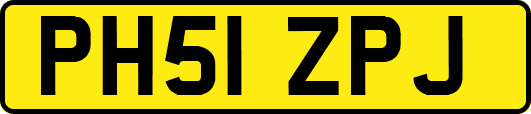 PH51 ZPJ